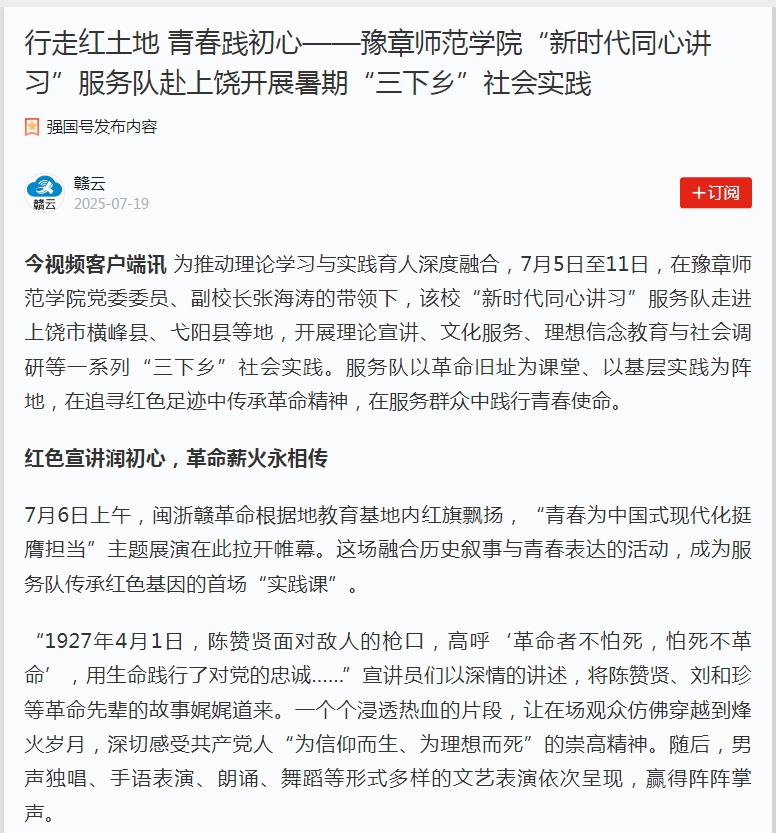 行走红土地 青春践初心——豫章师范学院“新时代同心讲习”服务队赴上饶开展暑期“三下乡”社会实践

强国号发布内容

赣云
赣云
2025-07-19

+订阅

今视频客户端讯 为推动理论学习与实践育人深度融合，7月5日至11日，在豫章师范学院党委委员、副校长张海涛的带领下，该校“新时代同心讲习”服务队走进上饶市横峰县、弋阳县等地，开展理论宣讲、文化服务、理想信念教育与社会调研等一系列“三下乡”社会实践。服务队以革命旧址为课堂、以基层实践为阵地，在追寻红色足迹中传承革命精神，在服务群众中践行青春使命。

红色宣讲润初心，革命薪火永相传

7月6日上午，闽浙赣革命根据地教育基地内红旗飘扬，“青春为中国式现代化挺膺担当”主题展演在此拉开帷幕。这场融合历史叙事与青春表达的活动，成为服务队传承红色基因的首场“实践课”。

“1927年4月1日，陈赞贤面对敌人的枪口，高呼‘革命者不怕死，怕死不革命’，用生命践行了对党的忠诚……”宣讲员们以深情的讲述，将陈赞贤、刘和珍等革命先辈的故事娓娓道来。一个个浸透热血的片段，让在场观众仿佛穿越到烽火岁月，深切感受共产党人“为信仰而生、为理想而死”的崇高精神。随后，男声独唱、手语表演、朗诵、舞蹈等形式多样的文艺表演依次呈现，赢得阵阵掌声。